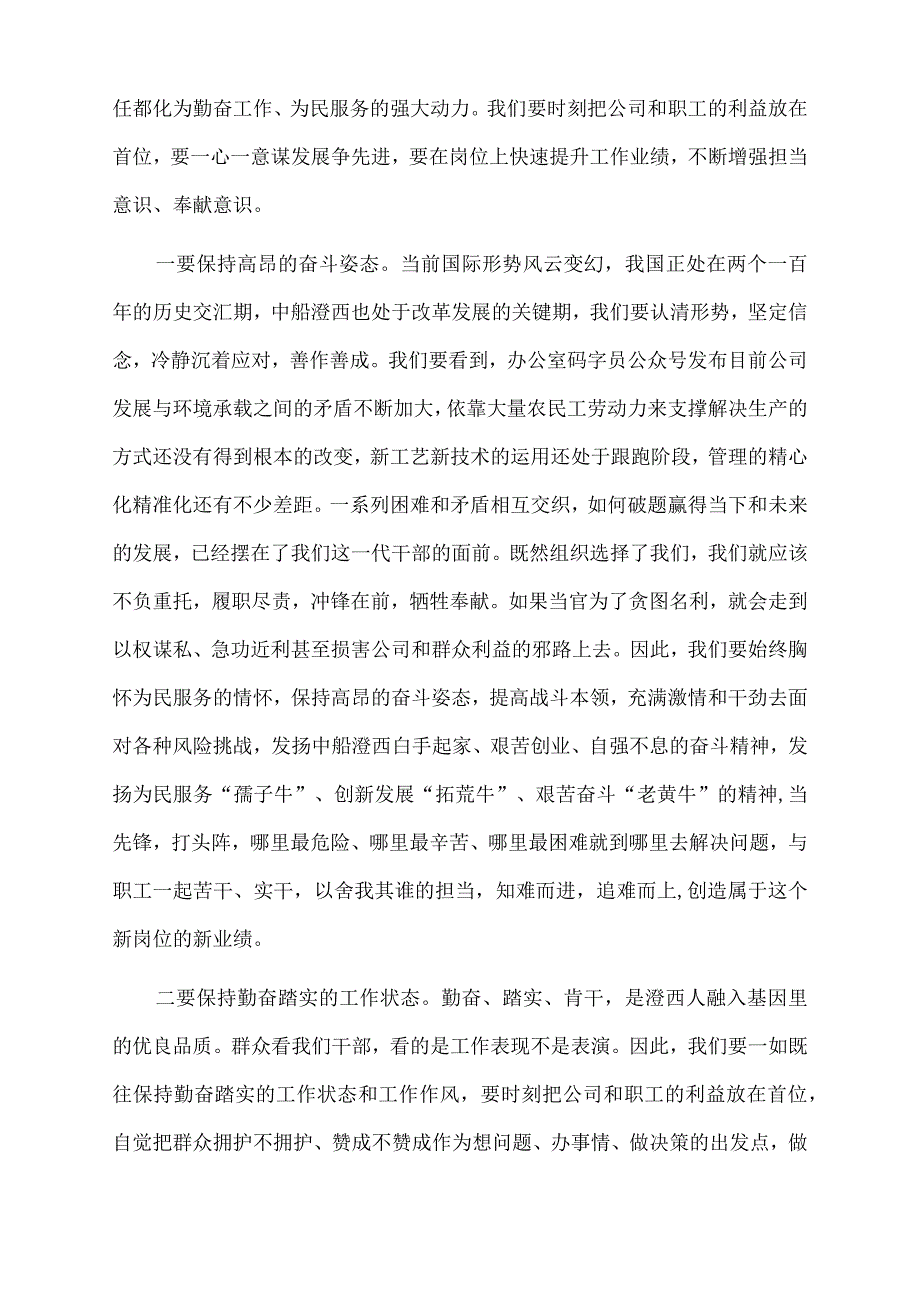 任都化为勤奋工作、为民服务的强大动力。我们要时刻把公司和职工的利益放在首位，要一心一意谋发展争先进，要在岗位上快速提升工作业绩，不断增强担当意识、奉献意识。

一要保持高昂的奋斗姿态。当前国际形势风云变幻，我国正处在两个一百年的历史交汇期，中船澄西也处于改革发展的关键期，我们要认清形势，坚定信念，冷静沉着应对，善作善成。我们要看到，办公室码字员公众号发布目前公司发展与环境承载之间的矛盾不断加大，依靠大量农民工劳动力来支撑解决生产的方式还没有得到根本的改变，新工艺新技术的运用还处于跟跑阶段，管理的精心化精准化还有不少差距。一系列困难和矛盾相互交织，如何破题赢得当下和未来的发展，已经摆在了我们这一代干部的面前。既然组织选择了我们，我们就应该不负重托，履职尽责，冲锋在前，牺牲奉献。如果当官为了贪图名利，就会走到以权谋私、急功近利甚至损害公司和群众利益的邪路上去。因此，我们要始终胸怀为民服务的情怀，保持高昂的奋斗姿态，提高战斗本领，充满激情和干劲去面对各种风险挑战，发扬中船澄西白手起家、艰苦创业、自强不息的奋斗精神，发扬为民服务“孺子牛”、创新发展“拓荒牛”、艰苦奋斗“老黄牛”的精神,当先锋，打头阵，哪里最危险、哪里最辛苦、哪里最困难就到哪里去解决问题，与职工一起苦干、实干，以舍我其谁的担当，知难而进，追难而上,创造属于这个新岗位的新业绩。

二要保持勤奋踏实的工作状态。勤奋、踏实、肯干，是澄西人融入基因里的优良品质。群众看我们干部，看的是工作表现不是表演。因此，我们要一如既往保持勤奋踏实的工作状态和工作作风，要时刻把公司和职工的利益放在首位，自觉把群众拥护不拥护、赞成不赞成作为想问题、办事情、做决策的出发点，做